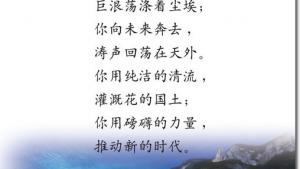 巨浪荡涤着尘埃；
你向未来奔去，
涛声回荡在天外。
你用纯洁的清流，
灌溉花的国土；
你用磅礴的力量，
推动新的时代。